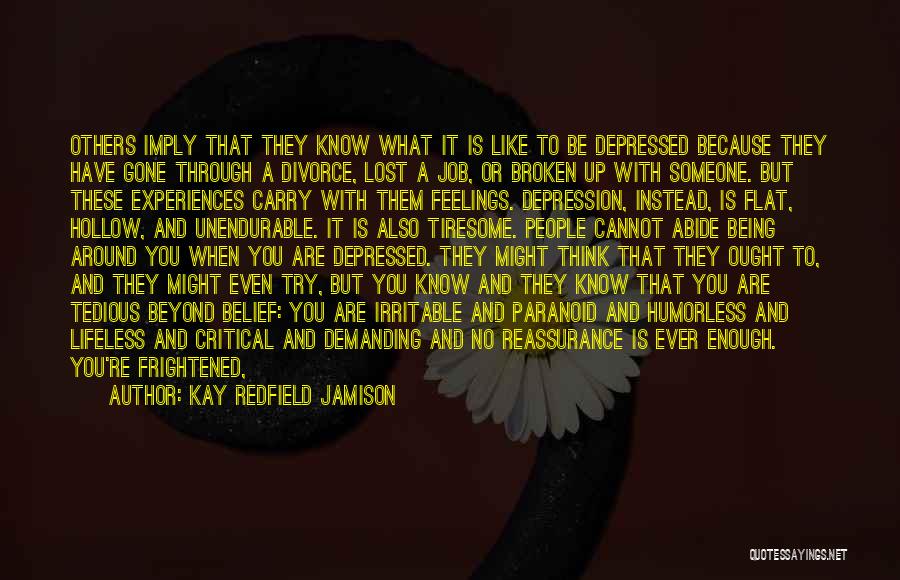 OTHERS IMPLY THAT THEY KNOW WHAT IT IS LIKE TO BE DEPRESSED BECAUSE THEY HAVE GONE THROUGH A DIVORCE, LOST A JOB, OR BROKEN UP WITH SOMEONE. BUT THESE EXPERIENCES CARRY WITH THEM FEELINGS. DEPRESSION, INSTEAD, IS FLAT, HOLLOW, AND UNENDURABLE. IT IS ALSO TIRESOME. PEOPLE CANNOT ABIDE BEING AROUND YOU WHEN YOU ARE DEPRESSED. THEY MIGHT THINK THAT THEY OUGHT TO, AND THEY MIGHT EVEN TRY, BUT YOU KNOW AND THEY KNOW THAT YOU ARE TEDIOUS BEYOND BELIEF: YOU ARE IRRITABLE AND PARANOID AND HUMORLESS AND LIFELESS AND CRITICAL AND DEMANDING AND NO REASSURANCE IS EVER ENOUGH. YOU'RE FRIGHTENED,

AUTHOR: KAY REDFIELD JAMISON

QUOTESSAYINGS.NET